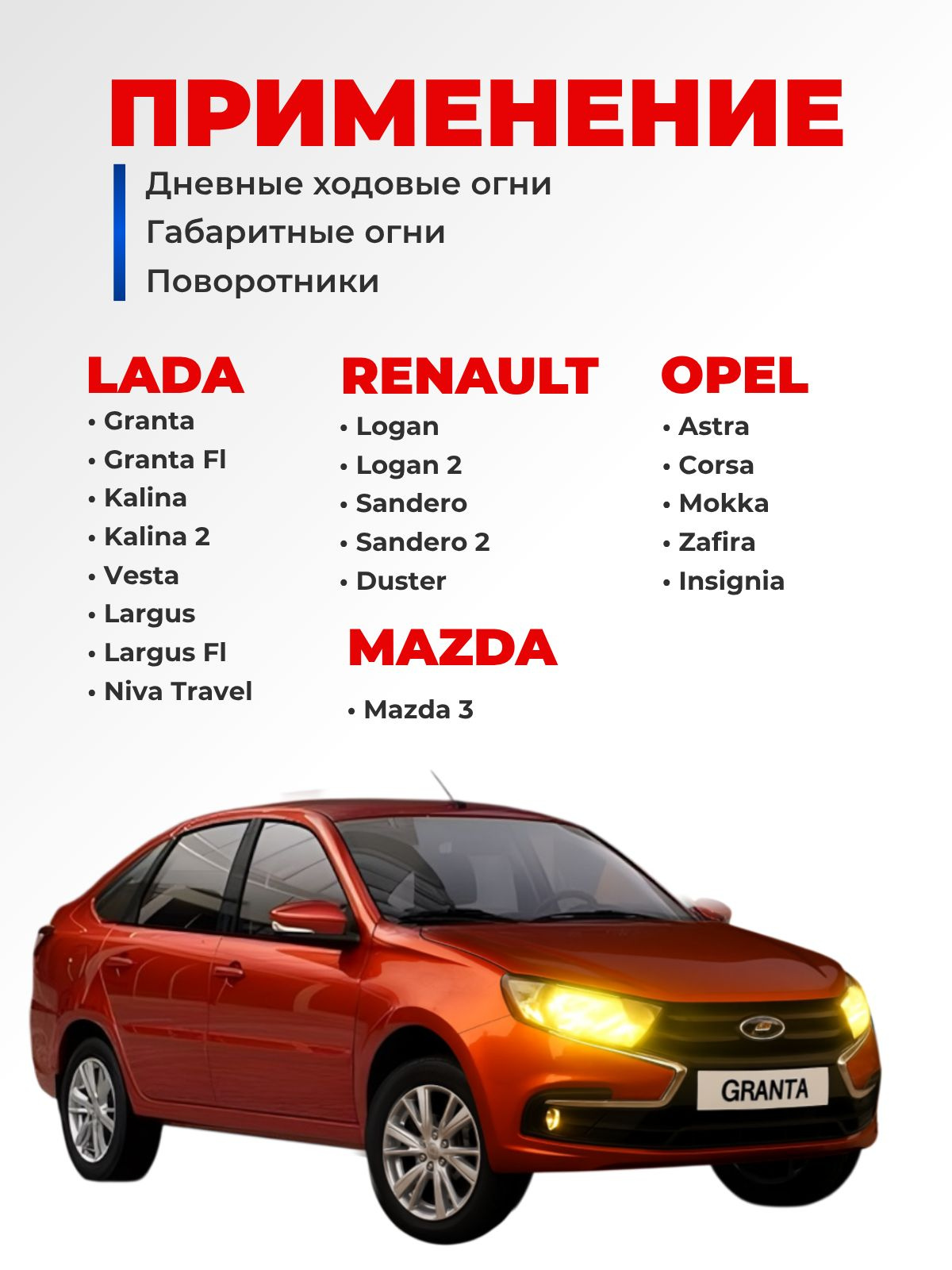 ПРИМЕНЕНИЕ

Дневные ходовые огни
Габаритные огни
Поворотники

LADA
• Granta
• Granta Fl
• Kalina
• Kalina 2
• Vesta
• Largus
• Largus Fl
• Niva Travel

RENAULT
• Logan
• Logan 2
• Sandero
• Sandero 2
• Duster

MAZDA
• Mazda 3

OPEL
• Astra
• Corsa
• Mokka
• Zafira
• Insignia

GRANTA